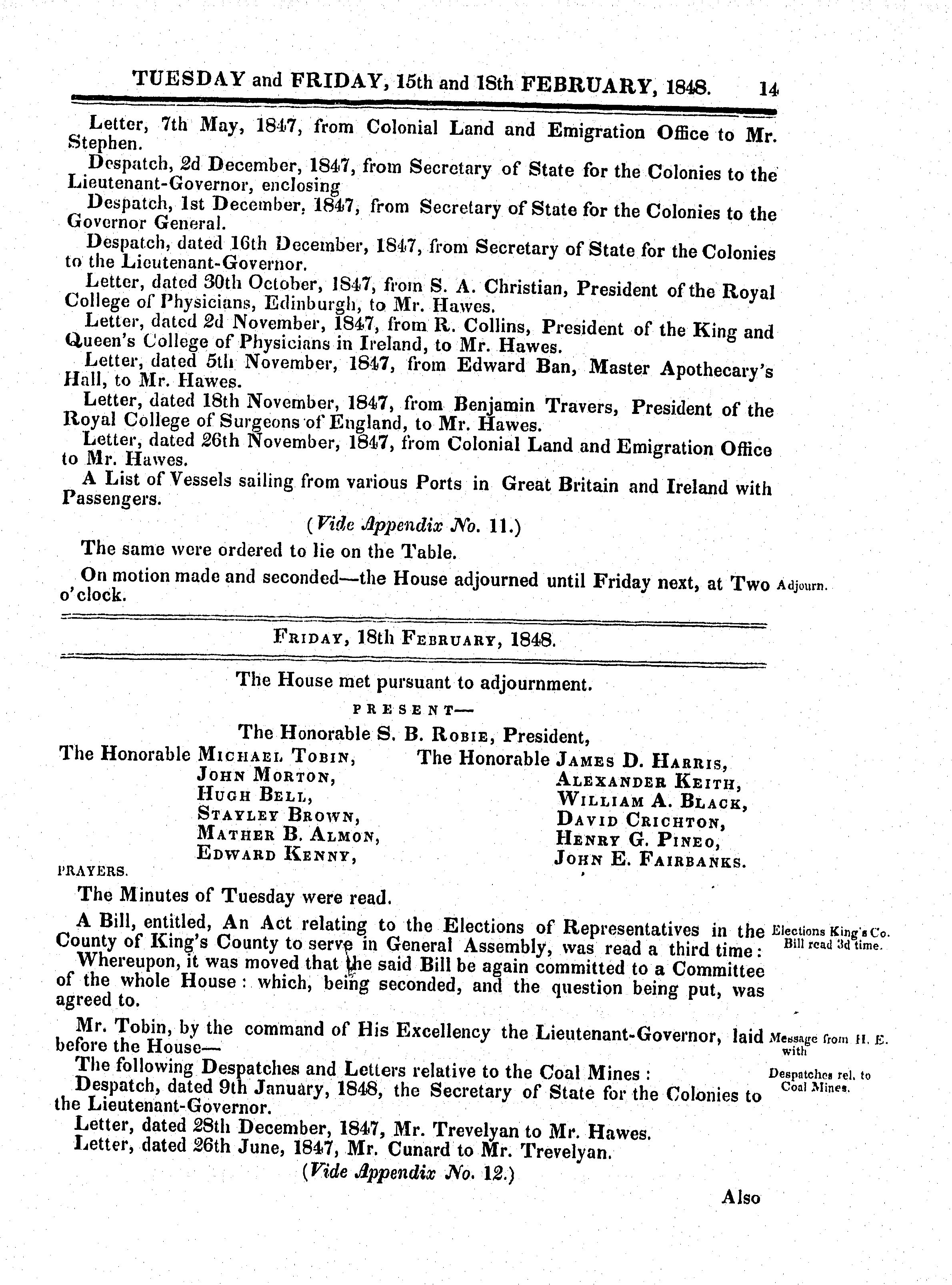 TUESDAY and FRIDAY, 15th and 18th FEBRUARY, 1848. 14

Letter, 7th May, 1847, from Colonial Land and Emigration Office to Mr. Stephen.

Despatch, 2d December, 1847, from Secretary of State for the Colonies to the Lieutenant-Governor, enclosing

Despatch, 1st December, 1847, from Secretary of State for the Colonies to the Governor General.

Despatch, dated 16th December, 1847, from Secretary of State for the Colonies to the Lieutenant-Governor.

Letter, dated 30th October, 1847, from S. A. Christian, President of the Royal College of Physicians, Edinburgh, to Mr. Hawes.

Letter, dated 2d November, 1847, from R. Collins, President of the King and Queen's College of Physicians in Ireland, to Mr. Hawes.

Letter, dated 5th November, 1847, from Edward Ban, Master Apothecary's Hall, to Mr. Hawes.

Letter, dated 18th November, 1847, from Benjamin Travers, President of the Royal College of Surgeons of England, to Mr. Hawes.

Letter, dated 26th November, 1847, from Colonial Land and Emigration Office to Mr. Hawes.

A List of Vessels sailing from various Ports in Great Britain and Ireland with Passengers.

(Vide Appendix No. 11.)

The same were ordered to lie on the Table.

On motion made and seconded—the House adjourned until Friday next, at Two o'clock.

Adjourn.

FRIDAY, 18th FEBRUARY, 1848.

The House met pursuant to adjournment.

PRESENT—

The Honorable S. B. ROBIE, President,

The Honorable MICHAEL TOBIN,
JOHN MORTON,
HUGH BELL,
STAYLEY BROWN,
MATHER B. ALMON,
EDWARD KENNY,

The Honorable JAMES D. HARRIS,
ALEXANDER KEITH,
WILLIAM A. BLACK,
DAVID CRICHTON,
HENRY G. PINEO,
JOHN E. FAIRBANKS.

PRAYERS.

The Minutes of Tuesday were read.

A Bill, entitled, An Act relating to the Elections of Representatives in the County of King's County to serve in General Assembly, was read a third time:

Elections King's Co. Bill read 3d time.

Whereupon, it was moved that the said Bill be again committed to a Committee of the whole House: which, being seconded, and the question being put, was agreed to.

Mr. Tobin, by the command of His Excellency the Lieutenant-Governor, laid before the House—

Message from H. E. with

The following Despatches and Letters relative to the Coal Mines:

Despatches rel. to Coal Mines.

Despatch, dated 9th January, 1848, the Secretary of State for the Colonies to the Lieutenant-Governor.

Letter, dated 28th December, 1847, Mr. Trevelyan to Mr. Hawes.

Letter, dated 26th June, 1847, Mr. Cunard to Mr. Trevelyan.

(Vide Appendix No. 12.)

Also